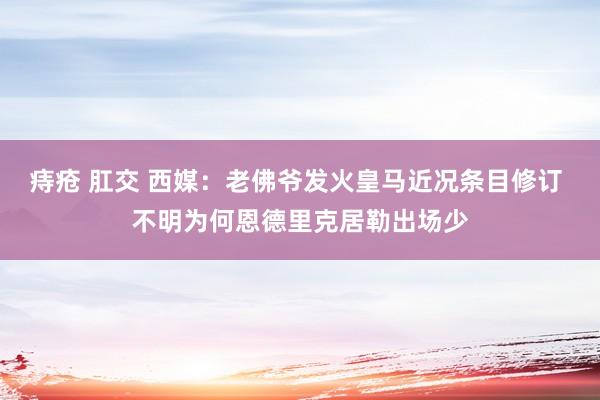 痔疮 肛交 西媒：老佛爷发火皇马近况条目修订
不明为何恩德里克居勒出场少